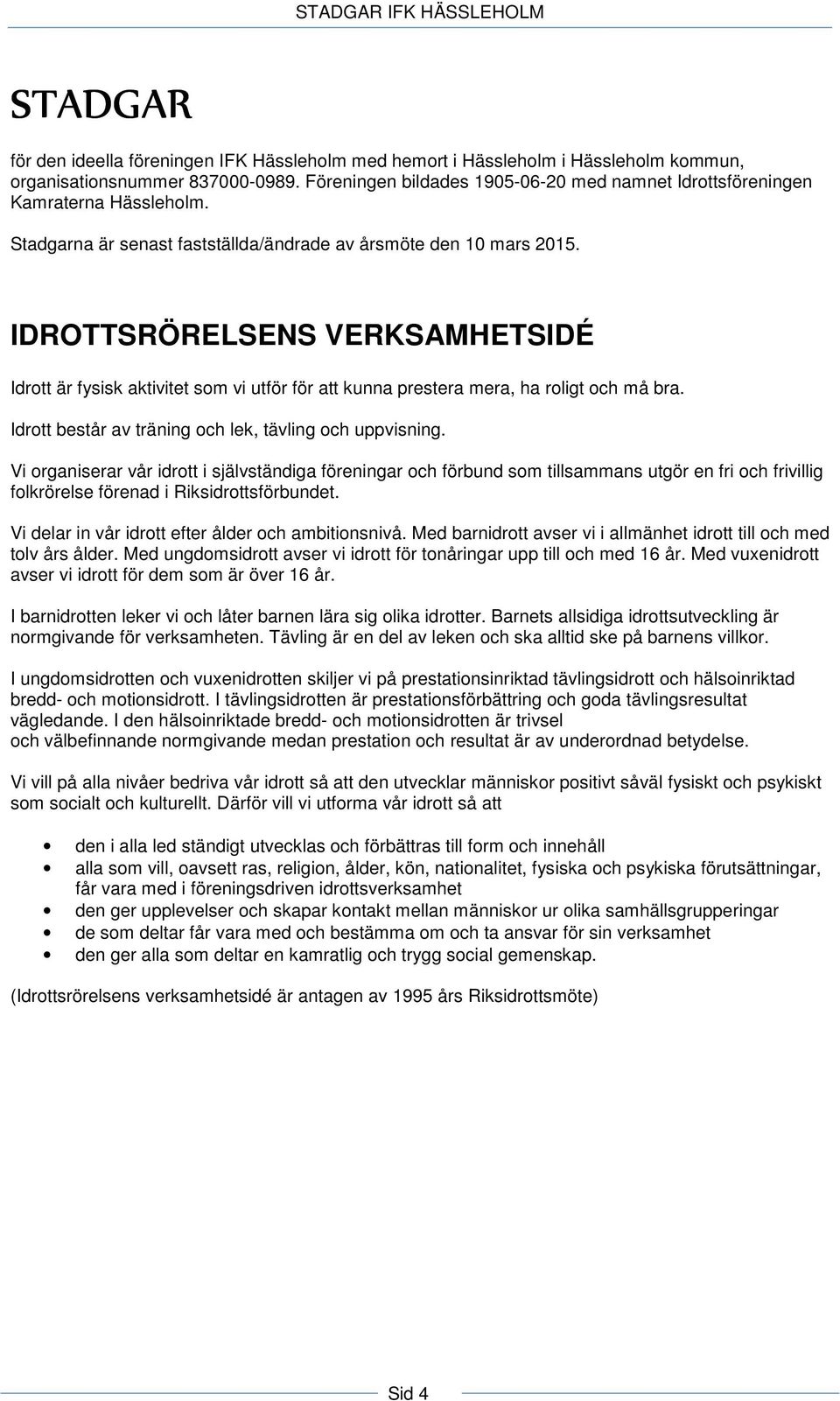 STADGAR IFK HÄSSLEHOLM

STADGAR

för den ideella föreningen IFK Hässleholm med hemort i Hässleholm i Hässleholm kommun, organisationsnummer 837000-0989. Föreningen bildades 1905-06-20 med namnet Idrottsföreningen Kamraterna Hässleholm.

Stadgarna är senast fastställda/ändrade av årsmöte den 10 mars 2015.

IDROTTSRÖRELSENS VERKSAMHETSIDÉ

Idrott är fysisk aktivitet som vi utför för att kunna prestera mera, ha roligt och må bra.

Idrott består av träning och lek, tävling och uppvisning.

Vi organiserar vår idrott i självständiga föreningar och förbund som tillsammans utgör en fri och frivillig folkrörelse förenad i Riksidrottsförbundet.

Vi delar in vår idrott efter ålder och ambitionsnivå. Med barnidrott avser vi i allmänhet idrott till och med tolv års ålder. Med ungdomsidrott avser vi idrott för tonåringar upp till och med 16 år. Med vuxenidrott avser vi idrott för dem som är över 16 år.

I barnidrotten leker vi och låter barnen lära sig olika idrotter. Barnets allsidiga idrottsutveckling är normgivande för verksamheten. Tävling är en del av leken och ska alltid ske på barnens villkor.

I ungdomsidrotten och vuxenidrotten skiljer vi på prestationsinriktad tävlingsidrott och hälsoinriktad bredd- och motionsidrott. I tävlingsidrotten är prestationsförbättring och goda tävlingsresultat vägledande. I den hälsoinriktade bredd- och motionsidrotten är trivsel och välbefinnande normgivande medan prestation och resultat är av underordnad betydelse.

Vi vill på alla nivåer bedriva vår idrott så att den utvecklar människor positivt såväl fysiskt och psykiskt som socialt och kulturellt. Därför vill vi utforma vår idrott så att

• den i alla led ständigt utvecklas och förbättras till form och innehåll
• alla som vill, oavsett ras, religion, ålder, kön, nationalitet, fysiska och psykiska förutsättningar, får vara med i föreningsdriven idrottsverksamhet
• den ger upplevelser och skapar kontakt mellan människor ur olika samhällsgrupperingar
• de som deltar får vara med och bestämma om och ta ansvar för sin verksamhet
• den ger alla som deltar en kamratlig och trygg social gemenskap.

(Idrottsrörelsens verksamhetsidé är antagen av 1995 års Riksidrottsmöte)

Sid 4